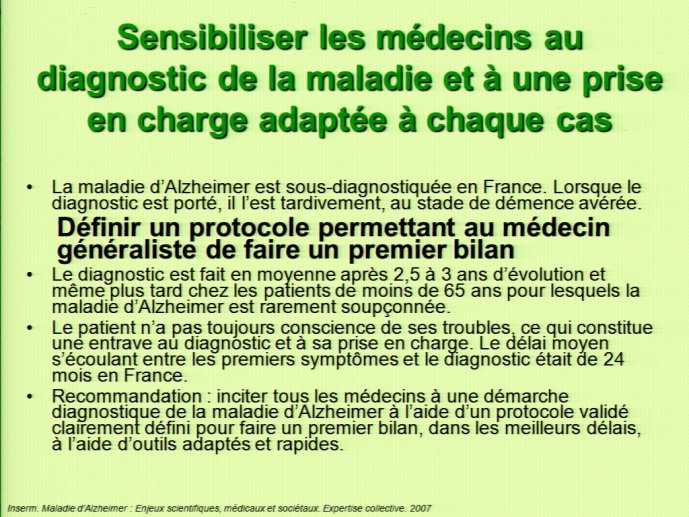 Sensibiliser les médecins au diagnostic de la maladie et à une prise en charge adaptée à chaque cas

• La maladie d'Alzheimer est sous-diagnostiquée en France. Lorsque le diagnostic est porté, il l'est tardivement, au stade de démence avérée.

Définir un protocole permettant au médecin généraliste de faire un premier bilan

• Le diagnostic est fait en moyenne après 2,5 à 3 ans d'évolution et même plus tard chez les patients de moins de 65 ans pour lesquels la maladie d'Alzheimer est rarement soupçonnée.

• Le patient n'a pas toujours conscience de ses troubles, ce qui constitue une entrave au diagnostic et à sa prise en charge. Le délai moyen s'écoulant entre les premiers symptômes et le diagnostic était de 24 mois en France.

• Recommandation : inciter tous les médecins à une démarche diagnostique de la maladie d'Alzheimer à l'aide d'un protocole validé clairement défini pour faire un premier bilan, dans les meilleurs délais, à l'aide d'outils adaptés et rapides.

Inserm. Maladie d'Alzheimer : Enjeux scientifiques, médicaux et sociétaux. Expertise collective. 2007